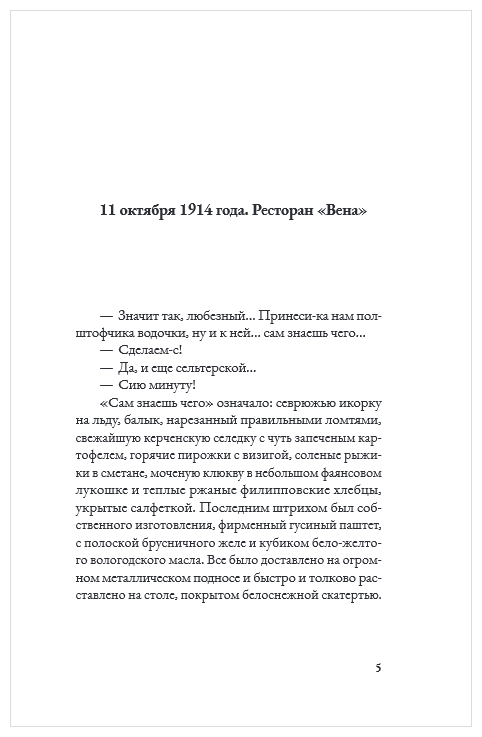 11 октября 1914 года. Ресторан «Вена»

— Значит так, любезный... Принеси-ка нам полштофчика водочки, ну и к ней... сам знаешь чего...
— Сделаем-с!
— Да, и еще сельтерской...
— Сию минуту!
«Сам знаешь чего» означало: севрюжью икорку на льду, балык, нарезанный правильными ломтями, свежайшую керченскую селедку с чуть запеченым картофелем, горячие пирожки с визигой, соленые рыжики в сметане, моченую клюкву в небольшом фаянсовом лукошке и теплые ржаные филипповские хлебцы, укрытые салфеткой. Последним штрихом был собственного изготовления, фирменный гусиный паштет, с полоской брусничного желе и кубиком бело-желтого вологодского масла. Все было доставлено на огромном металлическом подносе и быстро и толково расставлено на столе, покрытом белоснежной скатертью.

5